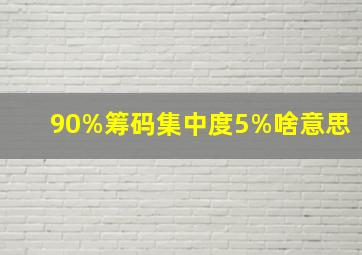 90%筹码集中度5%啥意思